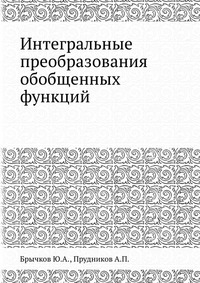 Интегральные преобразования обобщенных функций

Брычков Ю.А., Прудников А.П.